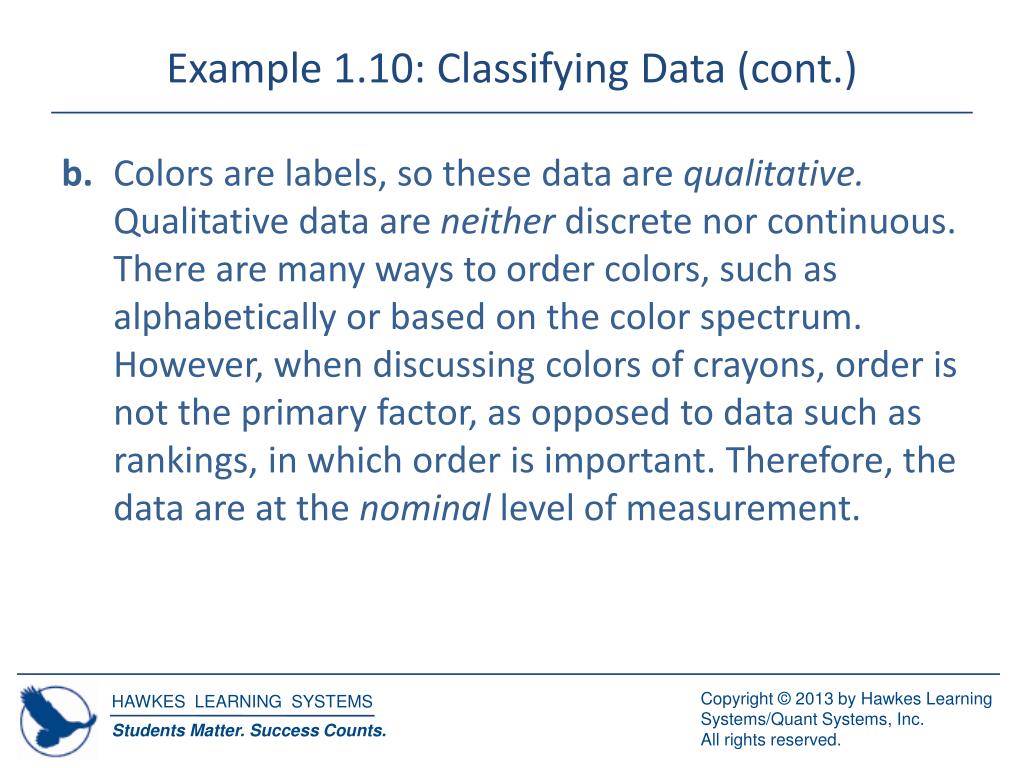 Example 1.10: Classifying Data (cont.)

b. Colors are labels, so these data are qualitative. Qualitative data are neither discrete nor continuous. There are many ways to order colors, such as alphabetically or based on the color spectrum. However, when discussing colors of crayons, order is not the primary factor, as opposed to data such as rankings, in which order is important. Therefore, the data are at the nominal level of measurement.

HAWKES LEARNING SYSTEMS
Students Matter. Success Counts.

Copyright © 2013 by Hawkes Learning Systems/Quant Systems, Inc.
All rights reserved.